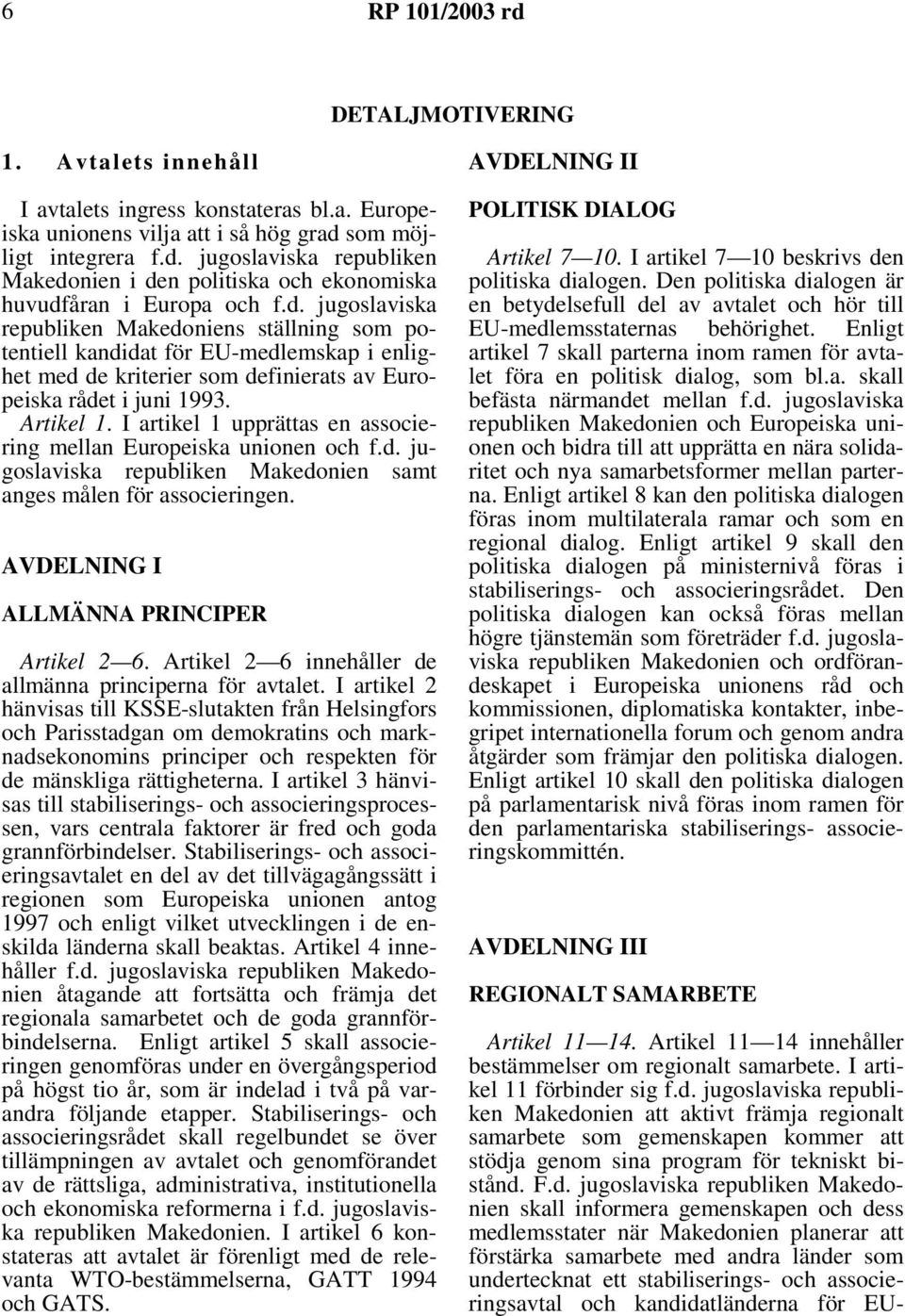 6 RP 101/2003 rd

DETALJMOTIVERING

1. Avtalets innehåll

I avtalets ingress konstateras bl.a. Europeiska unionens vilja att i så hög grad som möjligt integrera f.d. jugoslaviska republiken Makedonien i den politiska och ekonomiska huvudfåran i Europa och f.d. jugoslaviska republiken Makedoniens ställning som potentiell kandidat för EU-medlemskap i enlighet med de kriterier som definierats av Europeiska rådet i juni 1993.

Artikel 1. I artikel 1 upprättas en associering mellan Europeiska unionen och f.d. jugoslaviska republiken Makedonien samt anges målen för associeringen.

AVDELNING I

ALLMÄNNA PRINCIPER

Artikel 2—6. Artikel 2—6 innehåller de allmänna principerna för avtalet. I artikel 2 hänvisas till KSSE-slutakten från Helsingfors och Parisstadgan om demokratins och marknadsekonomins principer och respekten för de mänskliga rättigheterna. I artikel 3 hänvisas till stabiliserings- och associeringsprocessen, vars centrala faktorer är fred och goda grannförbindelser. Stabiliserings- och associeringsavtalet en del av det tillvägagångssätt i regionen som Europeiska unionen antog 1997 och enligt vilket utvecklingen i de enskilda länderna skall beaktas. Artikel 4 innehåller f.d. jugoslaviska republiken Makedonien åtagande att fortsätta och främja det regionala samarbetet och de goda grannförbindelserna. Enligt artikel 5 skall associeringen genomföras under en övergångsperiod på högst tio år, som är indelad i två på varandra följande etapper. Stabiliserings- och associeringsrådet skall regelbundet se över tillämpningen av avtalet och genomförandet av de rättsliga, administrativa, institutionella och ekonomiska reformerna i f.d. jugoslaviska republiken Makedonien. I artikel 6 konstateras att avtalet är förenligt med de relevanta WTO-bestämmelserna, GATT 1994 och GATS.

AVDELNING II

POLITISK DIALOG

Artikel 7—10. I artikel 7—10 beskrivs den politiska dialogen. Den politiska dialogen är en betydelsefull del av avtalet och hör till EU-medlemsstaternas behörighet. Enligt artikel 7 skall parterna inom ramen för avtalet föra en politisk dialog, som bl.a. skall befästa närmandet mellan f.d. jugoslaviska republiken Makedonien och Europeiska unionen och bidra till att upprätta en nära solidaritet och nya samarbetsformer mellan parterna. Enligt artikel 8 kan den politiska dialogen föras inom multilaterala ramar och som en regional dialog. Enligt artikel 9 skall den politiska dialogen på ministernivå föras i stabiliserings- och associeringsrådet. Den politiska dialogen kan också föras mellan högre tjänstemän som företräder f.d. jugoslaviska republiken Makedonien och ordförandeskapet i Europeiska unionens råd och kommissionen, diplomatiska kontakter, inbegripet internationella forum och genom andra åtgärder som främjar den politiska dialogen. Enligt artikel 10 skall den politiska dialogen på parlamentarisk nivå föras inom ramen för den parlamentariska stabiliserings- associeringskommittén.

AVDELNING III

REGIONALT SAMARBETE

Artikel 11—14. Artikel 11—14 innehåller bestämmelser om regionalt samarbete. I artikel 11 förbinder sig f.d. jugoslaviska republiken Makedonien att aktivt främja regionalt samarbete som gemenskapen kommer att stödja genom sina program för tekniskt bistånd. F.d. jugoslaviska republiken Makedonien skall informera gemenskapen och dess medlemsstater när Makedonien planerar att förstärka samarbete med andra länder som undertecknat ett stabiliserings- och associeringsavtal och kandidatländerna för EU-